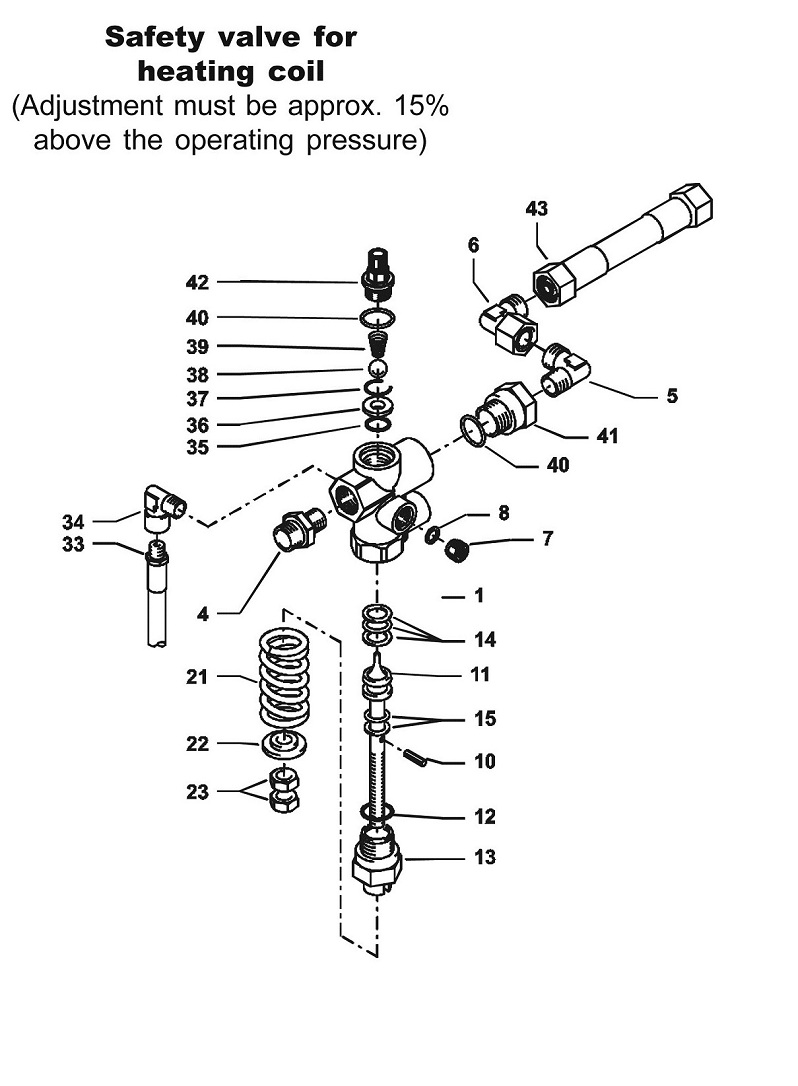 Safety valve for heating coil
(Adjustment must be approx. 15% above the operating pressure)

43
6
42
40
39
38
37
36
35
5
41
40
34
33
8
7
4
1
14
21
11
15
22
10
23
12
13